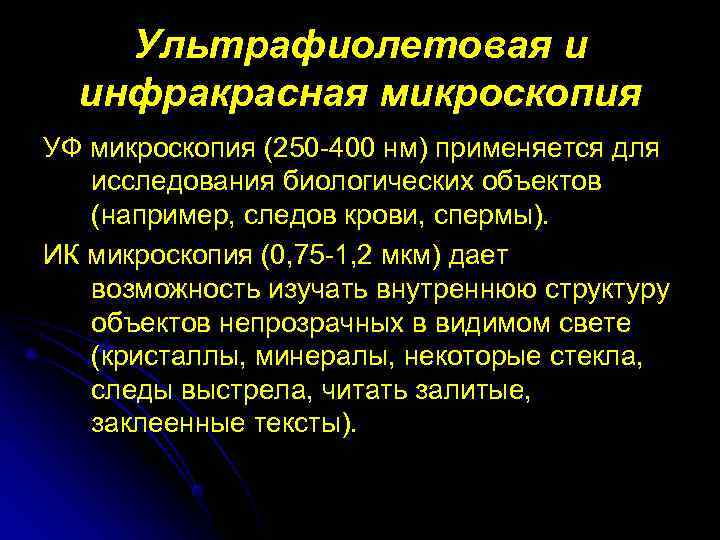 Ультрафиолетовая и инфракрасная микроскопия

УФ микроскопия (250-400 нм) применяется для исследования биологических объектов (например, следов крови, спермы).

ИК микроскопия (0,75-1,2 мкм) дает возможность изучать внутреннюю структуру объектов непрозрачных в видимом свете (кристаллы, минералы, некоторые стекла, следы выстрела, читать залитые, заклеенные тексты).